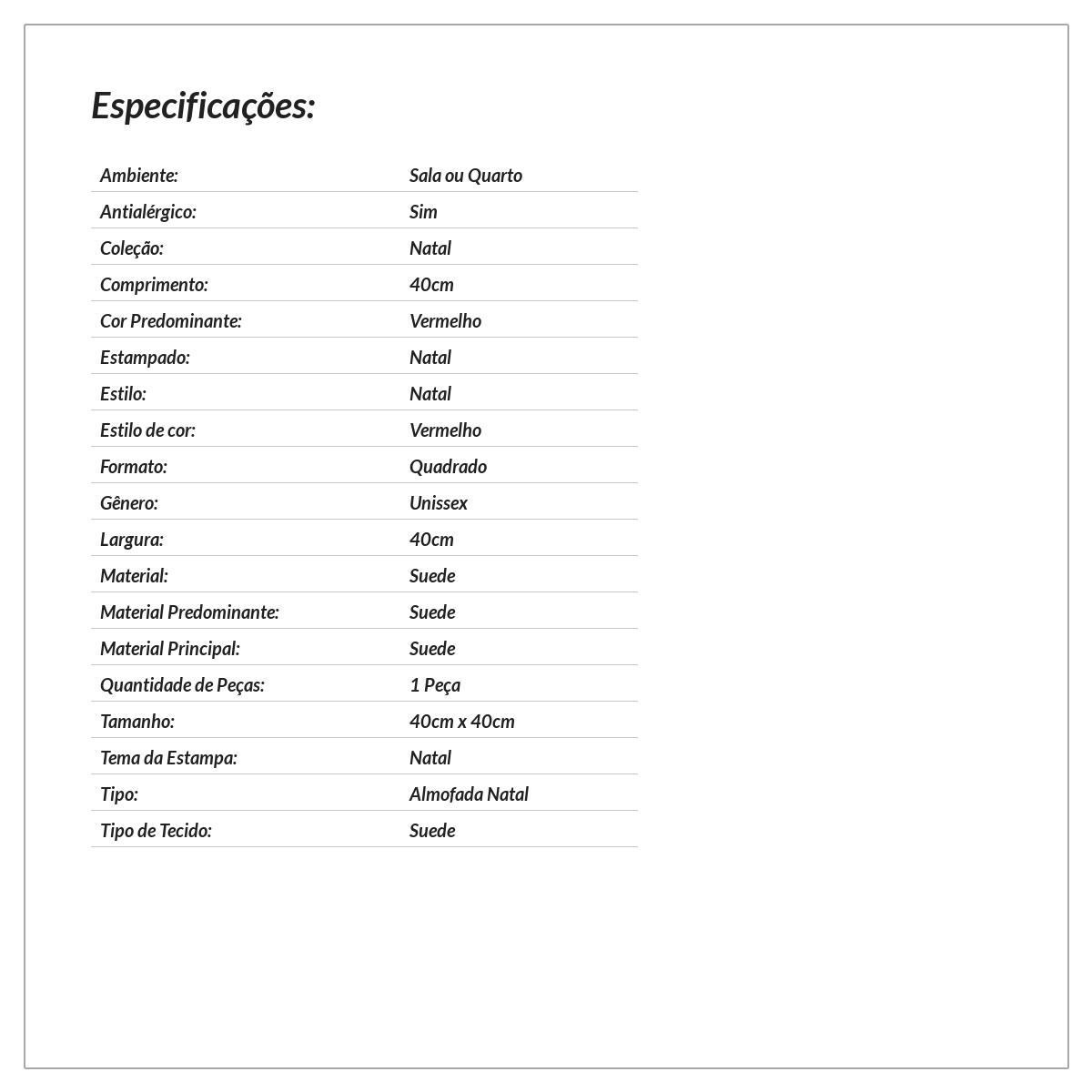 Especificações:

Ambiente: Sala ou Quarto
Antialérgico: Sim
Coleção: Natal
Comprimento: 40cm
Cor Predominante: Vermelho
Estampado: Natal
Estilo: Natal
Estilo de cor: Vermelho
Formato: Quadrado
Gênero: Unissex
Largura: 40cm
Material: Suede
Material Predominante: Suede
Material Principal: Suede
Quantidade de Peças: 1 Peça
Tamanho: 40cm x 40cm
Tema da Estampa: Natal
Tipo: Almofada Natal
Tipo de Tecido: Suede